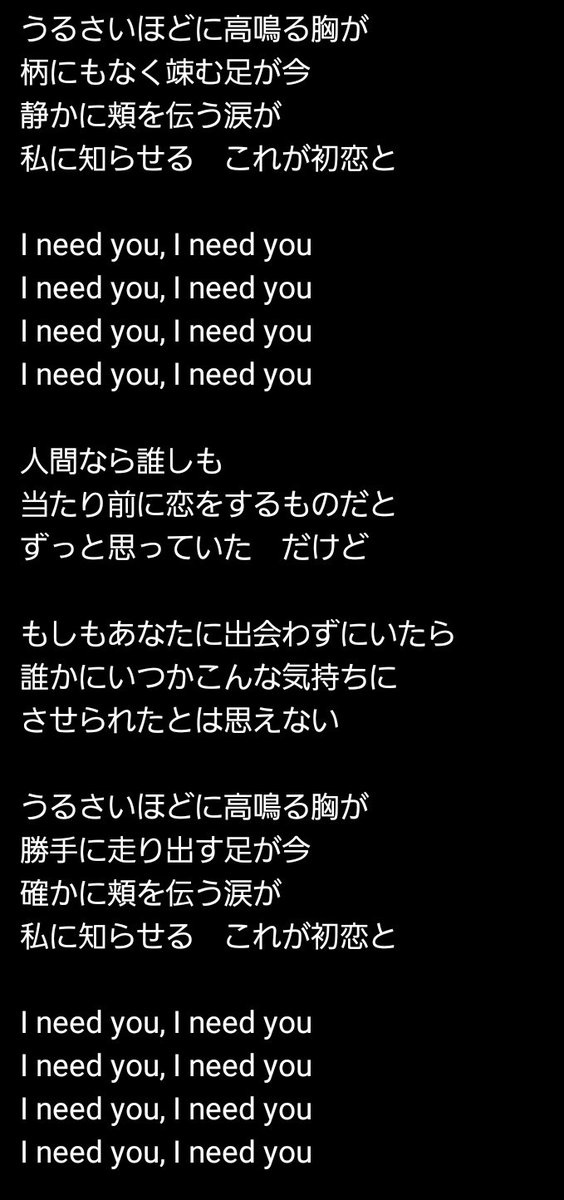 うるさいほどに高鳴る胸が
柄にもなく竦む足が今
静かに頬を伝う涙が
私に知らせる　これが初恋と

I need you, I need you
I need you, I need you
I need you, I need you
I need you, I need you

人間なら誰しも
当たり前に恋をするものだと
ずっと思っていた　だけど

もしもあなたに出会わずにいたら
誰かにいつかこんな気持ちに
させられたとは思えない

うるさいほどに高鳴る胸が
勝手に走り出す足が今
確かに頬を伝う涙が
私に知らせる　これが初恋と

I need you, I need you
I need you, I need you
I need you, I need you
I need you, I need you